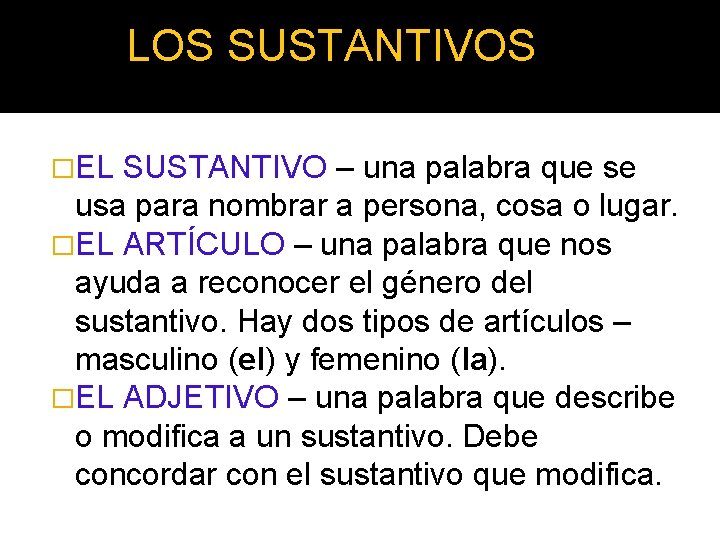 LOS SUSTANTIVOS

□EL SUSTANTIVO – una palabra que se usa para nombrar a persona, cosa o lugar.
□EL ARTÍCULO – una palabra que nos ayuda a reconocer el género del sustantivo. Hay dos tipos de artículos – masculino (el) y femenino (la).
□EL ADJETIVO – una palabra que describe o modifica a un sustantivo. Debe concordar con el sustantivo que modifica.